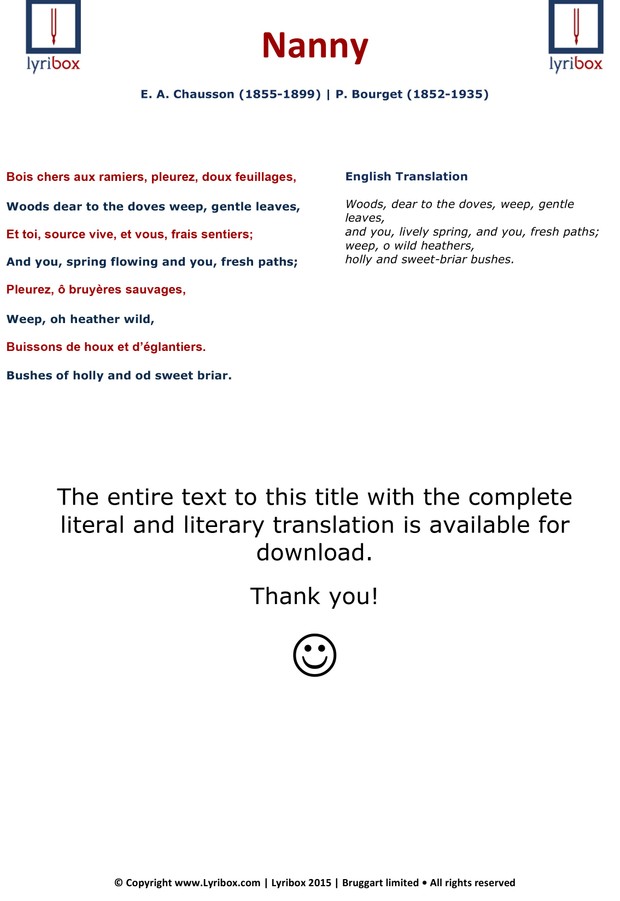 lyribox

Nanny

lyribox

E. A. Chausson (1855-1899) | P. Bourget (1852-1935)

Bois chers aux ramiers, pleurez, doux feuillages,

Woods dear to the doves weep, gentle leaves,

Et toi, source vive, et vous, frais sentiers;

And you, spring flowing and you, fresh paths;

Pleurez, ô bruyères sauvages,

Weep, oh heather wild,

Buissons de houx et d'églantiers.

Bushes of holly and od sweet briar.

English Translation

Woods, dear to the doves, weep, gentle leaves,
and you, lively spring, and you, fresh paths;
weep, o wild heathers,
holly and sweet-briar bushes.

The entire text to this title with the complete literal and literary translation is available for download.

Thank you!

☺

© Copyright www.Lyribox.com | Lyribox 2015 | Bruggart limited • All rights reserved